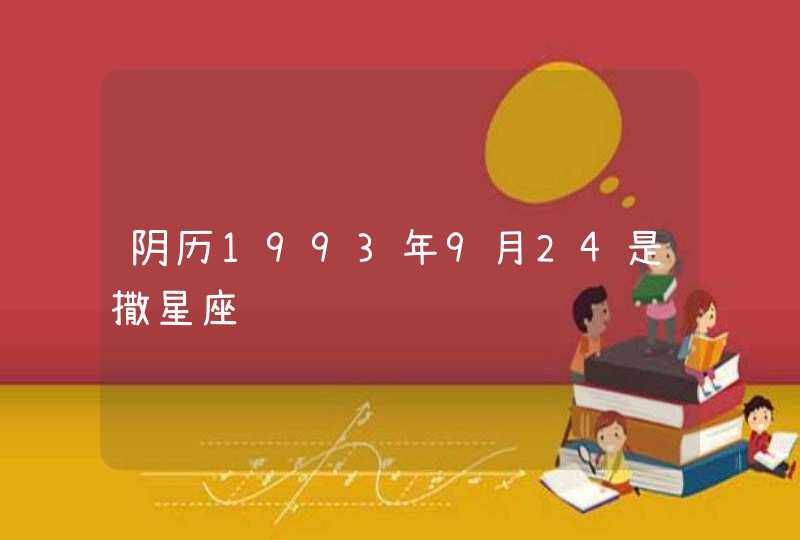 阴历1993年9月24是撒星座